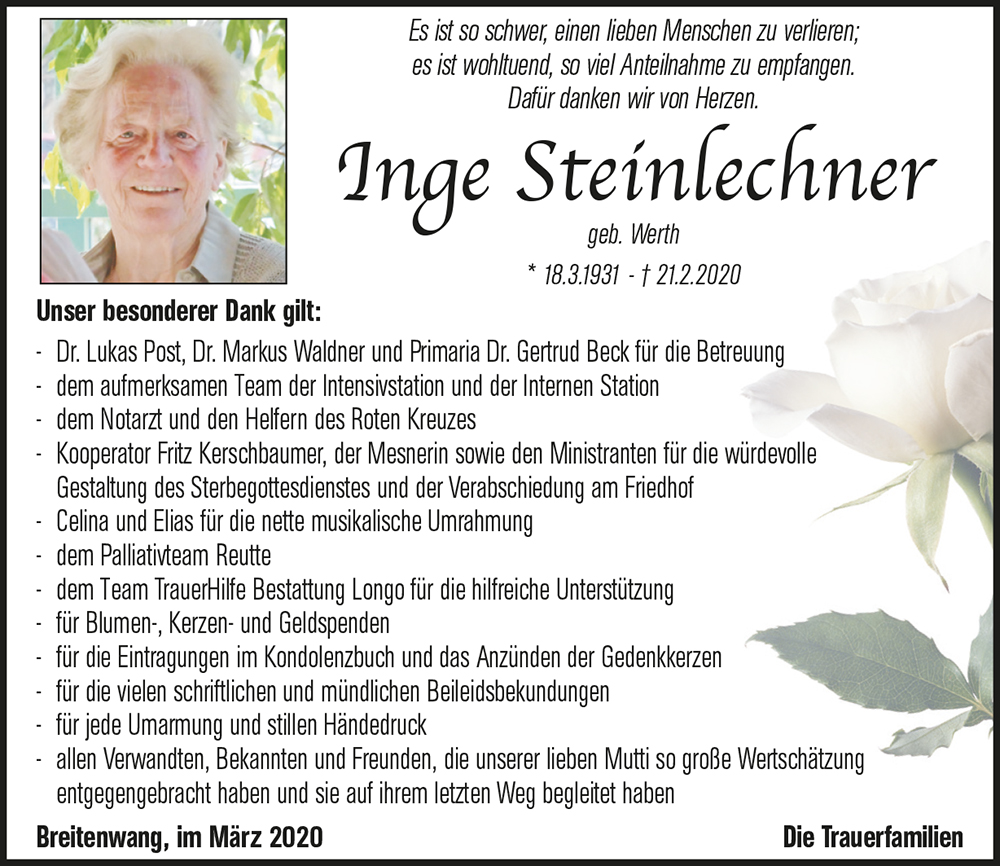 Es ist so schwer, einen lieben Menschen zu verlieren;
es ist wohltuend, so viel Anteilnahme zu empfangen.
Dafür danken wir von Herzen.

Inge Steinlechner

geb. Werth

* 18.3.1931 - † 21.2.2020

Unser besonderer Dank gilt:

- Dr. Lukas Post, Dr. Markus Waldner und Primaria Dr. Gertrud Beck für die Betreuung
- dem aufmerksamen Team der Intensivstation und der Internen Station
- dem Notarzt und den Helfern des Roten Kreuzes
- Kooperator Fritz Kerschbaumer, der Mesnerin sowie den Ministranten für die würdevolle Gestaltung des Sterbegottesdienstes und der Verabschiedung am Friedhof
- Celina und Elias für die nette musikalische Umrahmung
- dem Palliativteam Reutte
- dem Team TrauerHilfe Bestattung Longo für die hilfreiche Unterstützung
- für Blumen-, Kerzen- und Geldspenden
- für die Eintragungen im Kondolenzbuch und das Anzünden der Gedenkkerzen
- für die vielen schriftlichen und mündlichen Beileidsbekundungen
- für jede Umarmung und stillen Händedruck
- allen Verwandten, Bekannten und Freunden, die unserer lieben Mutti so große Wertschätzung entgegengebracht haben und sie auf ihrem letzten Weg begleitet haben

Breitenwang, im März 2020

Die Trauerfamilien